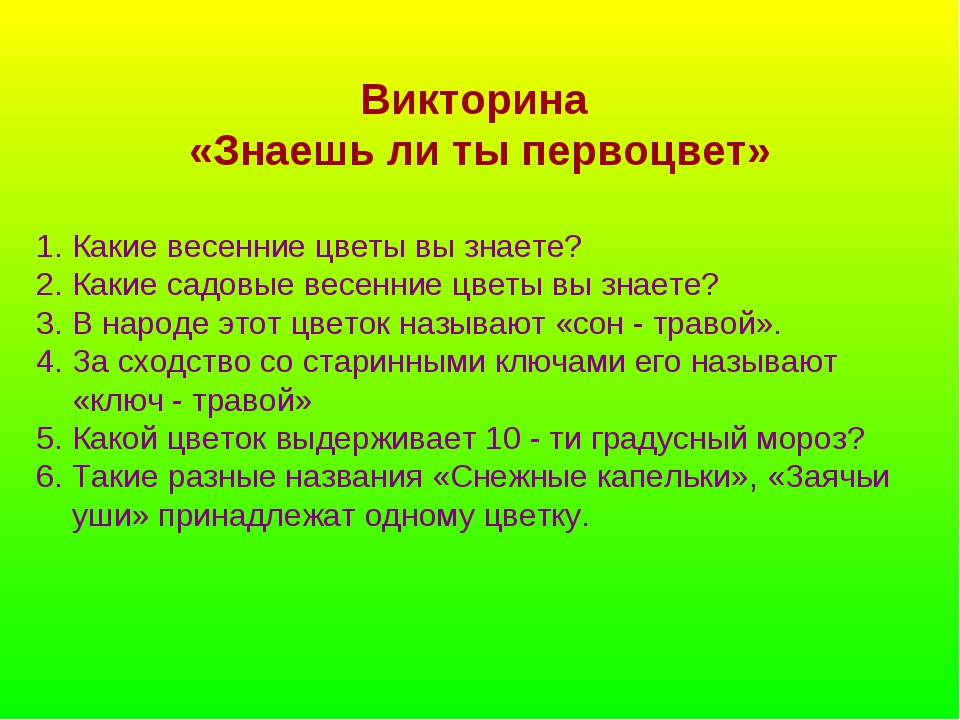 Викторина
«Знаешь ли ты первоцвет»

1. Какие весенние цветы вы знаете?
2. Какие садовые весенние цветы вы знаете?
3. В народе этот цветок называют «сон - травой».
4. За сходство со старинными ключами его называют «ключ - травой»
5. Какой цветок выдерживает 10 - ти градусный мороз?
6. Такие разные названия «Снежные капельки», «Заячьи уши» принадлежат одному цветку.